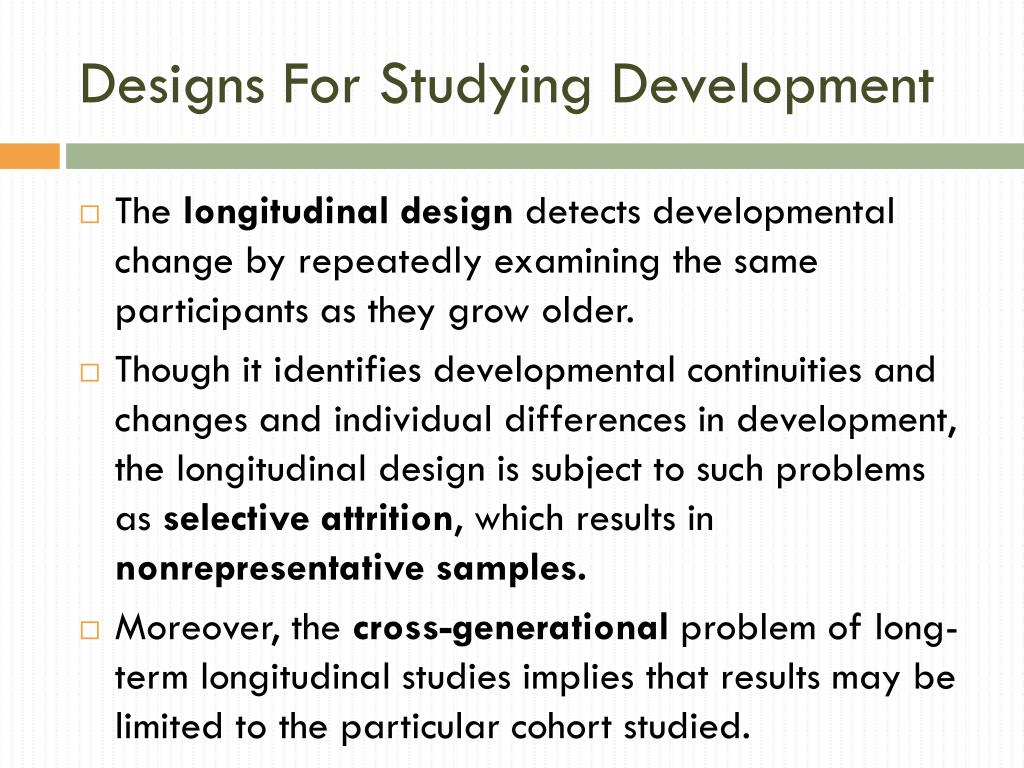 Designs For Studying Development

□ The longitudinal design detects developmental change by repeatedly examining the same participants as they grow older.

□ Though it identifies developmental continuities and changes and individual differences in development, the longitudinal design is subject to such problems as selective attrition, which results in nonrepresentative samples.

□ Moreover, the cross-generational problem of long-term longitudinal studies implies that results may be limited to the particular cohort studied.